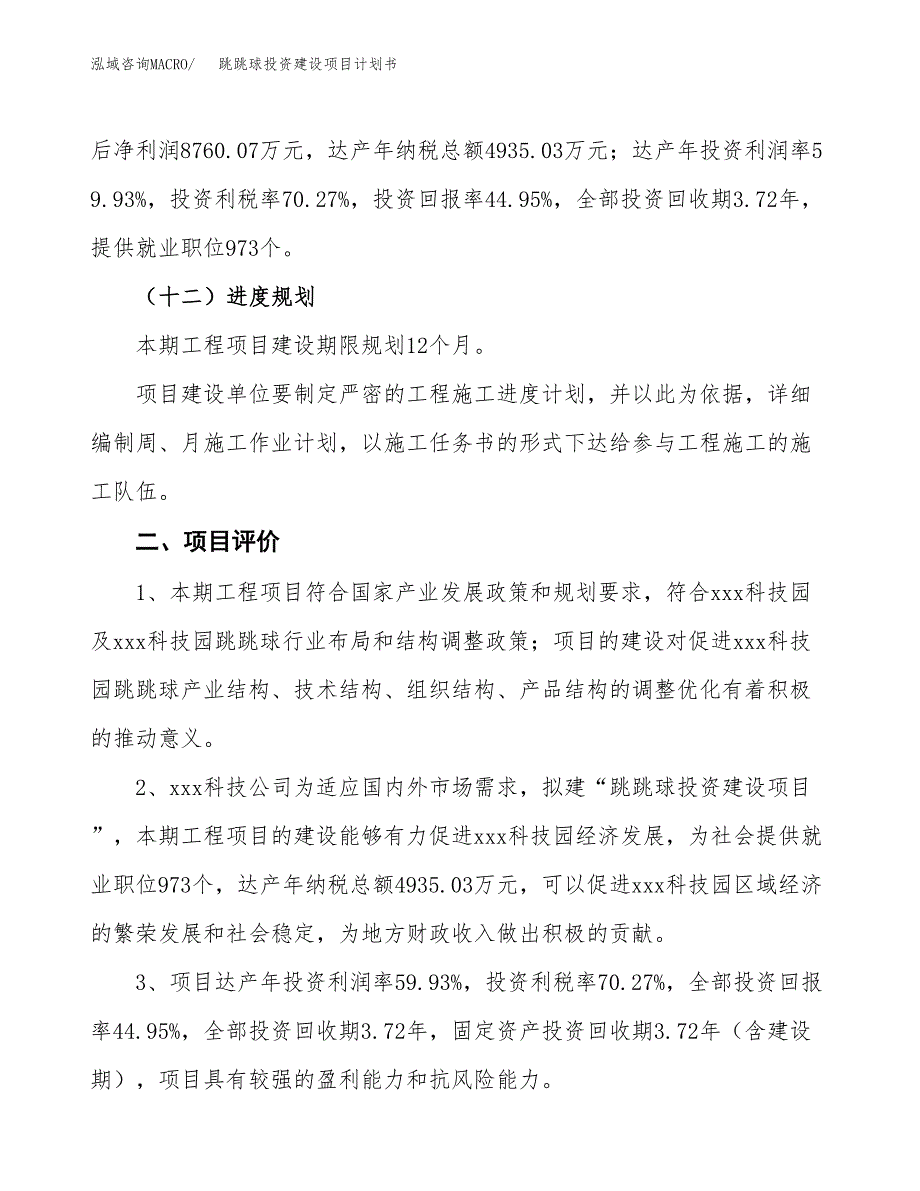 泓域咨询MACRO/　跳跳球投资建设项目计划书

后净利润8760.07万元，达产年纳税总额4935.03万元；达产年投资利润率59.93%，投资利税率70.27%，投资回报率44.95%，全部投资回收期3.72年，提供就业职位973个。

（十二）进度规划

本期工程项目建设期限规划12个月。

项目建设单位要制定严密的工程施工进度计划，并以此为依据，详细编制周、月施工作业计划，以施工任务书的形式下达给参与工程施工的施工队伍。

二、项目评价

1、本期工程项目符合国家产业发展政策和规划要求，符合xxx科技园及xxx科技园跳跳球行业布局和结构调整政策；项目的建设对促进xxx科技园跳跳球产业结构、技术结构、组织结构、产品结构的调整优化有着积极的推动意义。

2、xxx科技公司为适应国内外市场需求，拟建“跳跳球投资建设项目”，本期工程项目的建设能够有力促进xxx科技园经济发展，为社会提供就业职位973个，达产年纳税总额4935.03万元，可以促进xxx科技园区域经济的繁荣发展和社会稳定，为地方财政收入做出积极的贡献。

3、项目达产年投资利润率59.93%，投资利税率70.27%，全部投资回报率44.95%，全部投资回收期3.72年，固定资产投资回收期3.72年（含建设期），项目具有较强的盈利能力和抗风险能力。